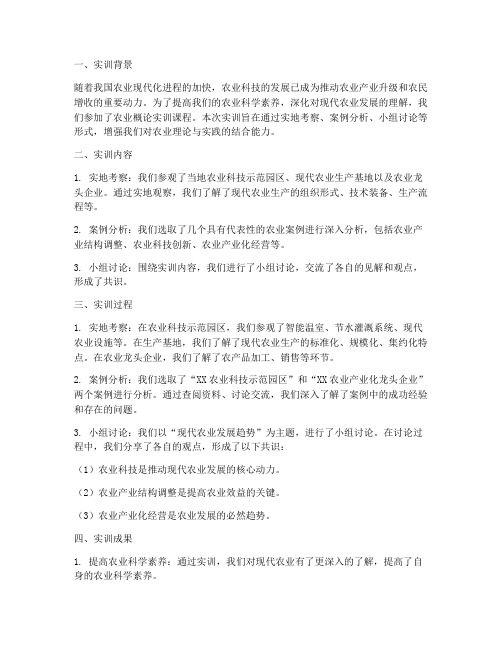 一、实训背景

随着我国农业现代化进程的加快，农业科技的发展已成为推动农业产业升级和农民增收的重要动力。为了提高我们的农业科学素养，深化对现代农业发展的理解，我们参加了农业概论实训课程。本次实训旨在通过实地考察、案例分析、小组讨论等形式，增强我们对农业理论与实践的结合能力。

二、实训内容

1. 实地考察：我们参观了当地农业科技示范园区、现代农业生产基地以及农业龙头企业。通过实地观察，我们了解了现代农业生产的组织形式、技术装备、生产流程等。

2. 案例分析：我们选取了几个具有代表性的农业案例进行深入分析，包括农业产业结构调整、农业科技创新、农业产业化经营等。

3. 小组讨论：围绕实训内容，我们进行了小组讨论，交流了各自的见解和观点，形成了共识。

三、实训过程

1. 实地考察：在农业科技示范园区，我们参观了智能温室、节水灌溉系统、现代农业设施等。在生产基地，我们了解了现代农业生产的标准化、规模化、集约化特点。在农业龙头企业，我们了解了农产品加工、销售等环节。

2. 案例分析：我们选取了“XX农业科技示范园区”和“XX农业产业化龙头企业”两个案例进行分析。通过查阅资料、讨论交流，我们深入了解了案例中的成功经验和存在的问题。

3. 小组讨论：我们以“现代农业发展趋势”为主题，进行了小组讨论。在讨论过程中，我们分享了各自的观点，形成了以下共识：

（1）农业科技是推动现代农业发展的核心动力。

（2）农业产业结构调整是提高农业效益的关键。

（3）农业产业化经营是农业发展的必然趋势。

四、实训成果

1. 提高农业科学素养：通过实训，我们对现代农业有了更深入的了解，提高了自身的农业科学素养。